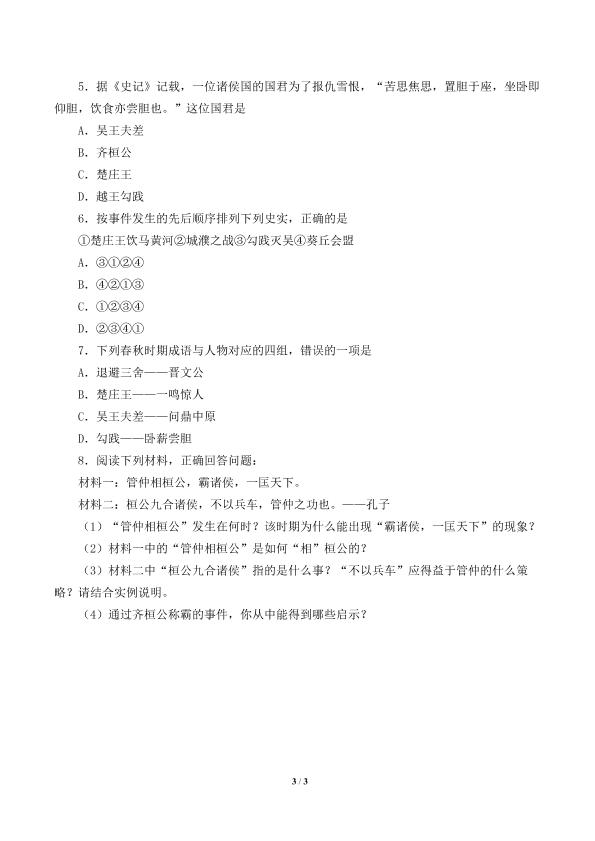 5．据《史记》记载，一位诸侯国的国君为了报仇雪恨，“苦思焦思，置胆于座，坐卧即仰胆，饮食亦尝胆也。”这位国君是

A．吴王夫差

B．齐桓公

C．楚庄王

D．越王勾践

6．按事件发生的先后顺序排列下列史实，正确的是

①楚庄王饮马黄河②城濮之战③勾践灭吴④葵丘会盟

A．③①②④

B．④②①③

C．①②③④

D．②③④①

7．下列春秋时期成语与人物对应的四组，错误的一项是

A．退避三舍——晋文公

B．楚庄王——一鸣惊人

C．吴王夫差——问鼎中原

D．勾践——卧薪尝胆

8．阅读下列材料，正确回答问题：

材料一：管仲相桓公，霸诸侯，一匡天下。

材料二：桓公九合诸侯，不以兵车，管仲之功也。——孔子

（1）“管仲相桓公”发生在何时？该时期为什么能出现“霸诸侯，一匡天下”的现象？

（2）材料一中的“管仲相桓公”是如何“相”桓公的？

（3）材料二中“桓公九合诸侯”指的是什么事？“不以兵车”应得益于管仲的什么策略？请结合实例说明。

（4）通过齐桓公称霸的事件，你从中能得到哪些启示？

3 / 3